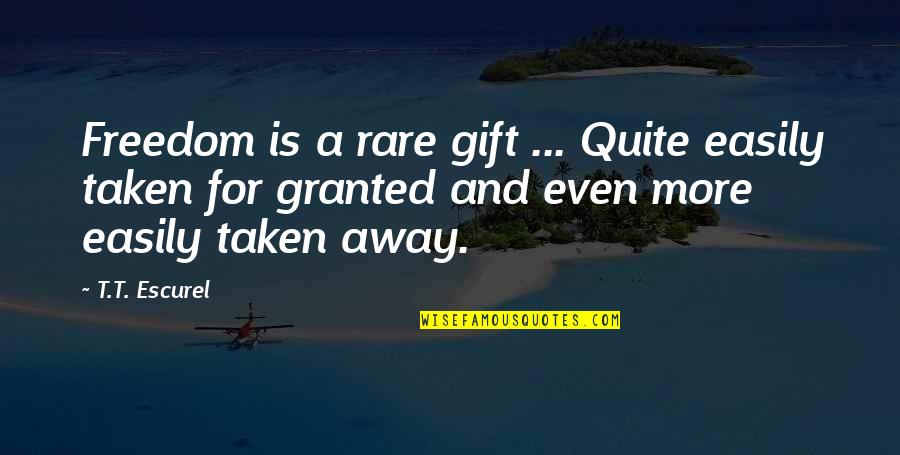 Freedom is a rare gift ... Quite easily taken for granted and even more easily taken away.

~ T.T. Escurel

WISEFAMOUSQUOTES.COM